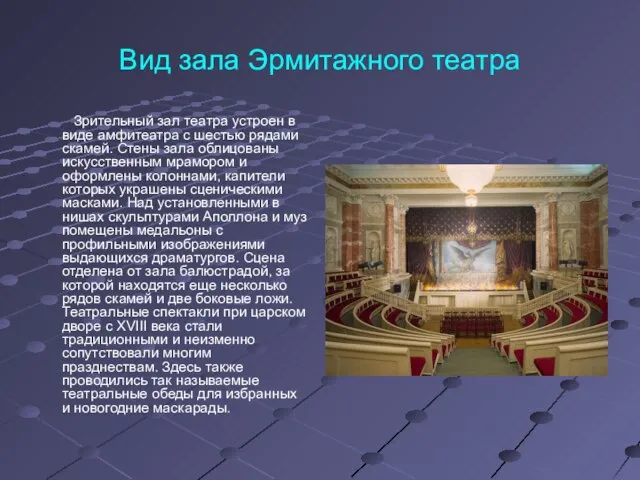 Вид зала Эрмитажного театра

Зрительный зал театра устроен в виде амфитеатра с шестью рядами скамей. Стены зала облицованы искусственным мрамором и оформлены колоннами, капители которых украшены сценическими масками. Над установленными в нишах скульптурами Аполлона и муз помещены медальоны с профильными изображениями выдающихся драматургов. Сцена отделена от зала балюстрадой, за которой находятся еще несколько рядов скамей и две боковые ложи. Театральные спектакли при царском дворе с XVIII века стали традиционными и неизменно сопутствовали многим празднествам. Здесь также проводились так называемые театральные обеды для избранных и новогодние маскарады.